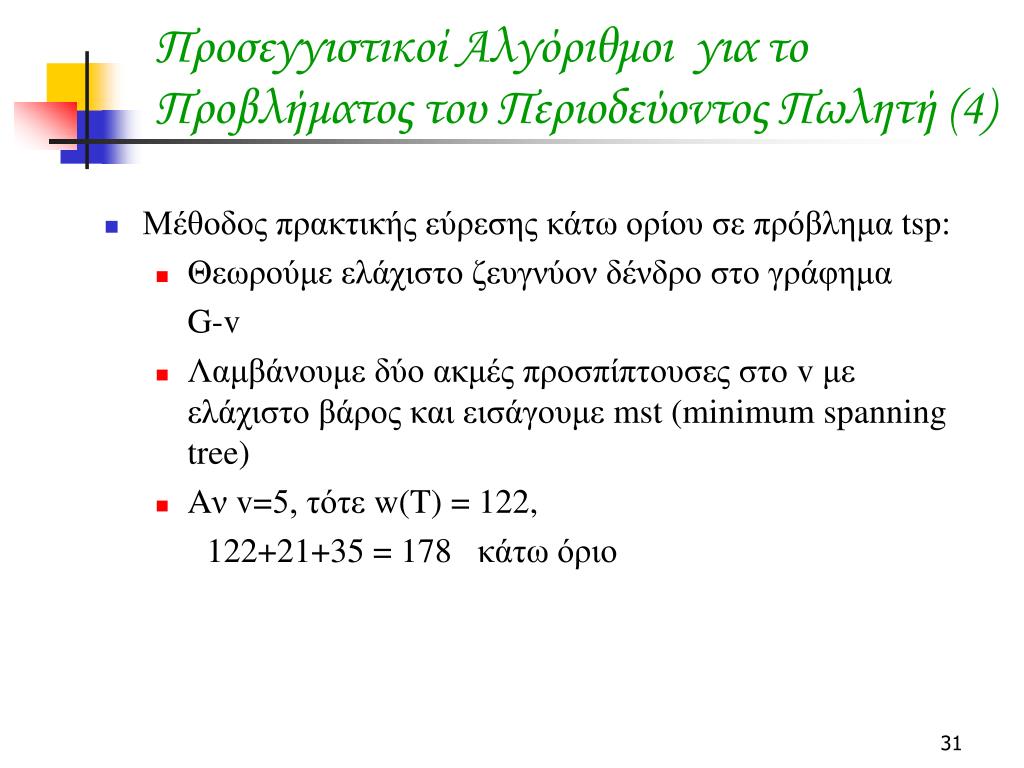 Προσεγγιστικοί Αλγόριθμοι για το Προβλήματος του Περιοδεύοντος Πωλητή (4)

Μέθοδος πρακτικής εύρεσης κάτω ορίου σε πρόβλημα tsp:

Θεωρούμε ελάχιστο ζευγνύον δένδρο στο γράφημα G-v

Λαμβάνουμε δύο ακμές προσπίπτουσες στο v με ελάχιστο βάρος και εισάγουμε mst (minimum spanning tree)

Αν v=5, τότε w(T) = 122,
122+21+35 = 178 κάτω όριο

31